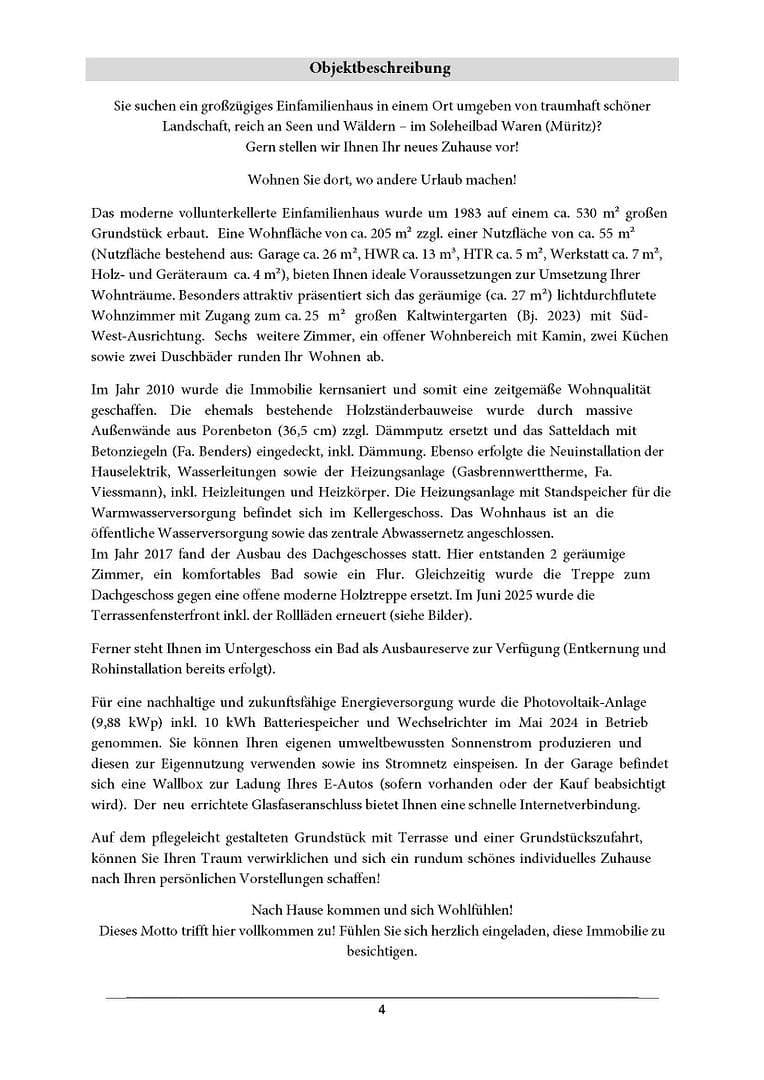 Objektbeschreibung

Sie suchen ein großzügiges Einfamilienhaus in einem Ort umgeben von traumhaft schöner Landschaft, reich an Seen und Wäldern – im Soleheilbad Waren (Müritz)? Gern stellen wir Ihnen Ihr neues Zuhause vor!

Wohnen Sie dort, wo andere Urlaub machen!

Das moderne vollunterkellerte Einfamilienhaus wurde um 1983 auf einem ca. 530 m² großen Grundstück erbaut. Eine Wohnfläche von ca. 205 m² zzgl. einer Nutzfläche von ca. 55 m² (Nutzfläche bestehend aus: Garage ca. 26 m², HWR ca. 13 m², HTR ca. 5 m², Werkstatt ca. 7 m², Holz- und Geräteraum ca. 4 m²), bieten Ihnen ideale Voraussetzungen zur Umsetzung Ihrer Wohnträume. Besonders attraktiv präsentiert sich das geräumige (ca. 27 m²) lichtdurchflutete Wohnzimmer mit Zugang zum ca. 25 m² großen Kaltwintergarten (Bj. 2023) mit Süd-West-Ausrichtung. Sechs weitere Zimmer, ein offener Wohnbereich mit Kamin, zwei Küchen sowie zwei Duschbäder runden Ihr Wohnen ab.

Im Jahr 2010 wurde die Immobilie kernsaniert und somit eine zeitgemäße Wohnqualität geschaffen. Die ehemals bestehende Holzständerbauweise wurde durch massive Außenwände aus Porenbeton (36,5 cm) zzgl. Dämmputz ersetzt und das Satteldach mit Betonziegeln (Fa. Benders) eingedeckt, inkl. Dämmung. Ebenso erfolgte die Neuinstallation der Hauselektrik, Wasserleitungen sowie der Heizungsanlage (Gasbrennwerttherme, Fa. Viessmann), inkl. Heizleitungen und Heizkörper. Die Heizungsanlage mit Standspeicher für die Warmwasserversorgung befindet sich im Kellergeschoss. Das Wohnhaus ist an die öffentliche Wasserversorgung sowie das zentrale Abwassernetz angeschlossen.
Im Jahr 2017 fand der Ausbau des Dachgeschosses statt. Hier entstanden 2 geräumige Zimmer, ein komfortables Bad sowie ein Flur. Gleichzeitig wurde die Treppe zum Dachgeschoss gegen eine offene moderne Holztreppe ersetzt. Im Juni 2025 wurde die Terrassenfensterfront inkl. der Rollläden erneuert (siehe Bilder).

Ferner steht Ihnen im Untergeschoss ein Bad als Ausbaureserve zur Verfügung (Entkernung und Rohinstallation bereits erfolgt).

Für eine nachhaltige und zukunftsfähige Energieversorgung wurde die Photovoltaik-Anlage (9,88 kWp) inkl. 10 kWh Batteriespeicher und Wechselrichter im Mai 2024 in Betrieb genommen. Sie können Ihren eigenen umweltbewussten Sonnenstrom produzieren und diesen zur Eigennutzung verwenden sowie ins Stromnetz einspeisen. In der Garage befindet sich eine Wallbox zur Ladung Ihres E-Autos (sofern vorhanden oder der Kauf beabsichtigt wird). Der neu errichtete Glasfaseranschluss bietet Ihnen eine schnelle Internetverbindung.

Auf dem pflegeleicht gestalteten Grundstück mit Terrasse und einer Grundstückszufahrt, können Sie Ihren Traum verwirklichen und sich ein rundum schönes individuelles Zuhause nach Ihren persönlichen Vorstellungen schaffen!

Nach Hause kommen und sich Wohlfühlen!
Dieses Motto trifft hier vollkommen zu! Fühlen Sie sich herzlich eingeladen, diese Immobilie zu besichtigen.

4